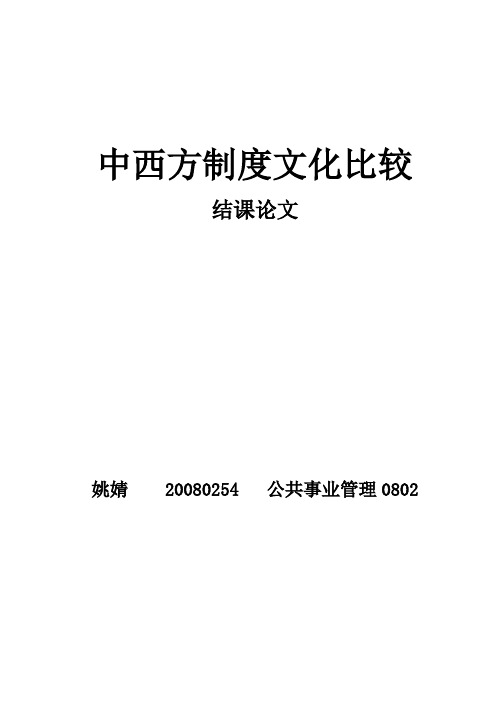 中西方制度文化比较

结课论文

姚婧　20080254　公共事业管理 0802